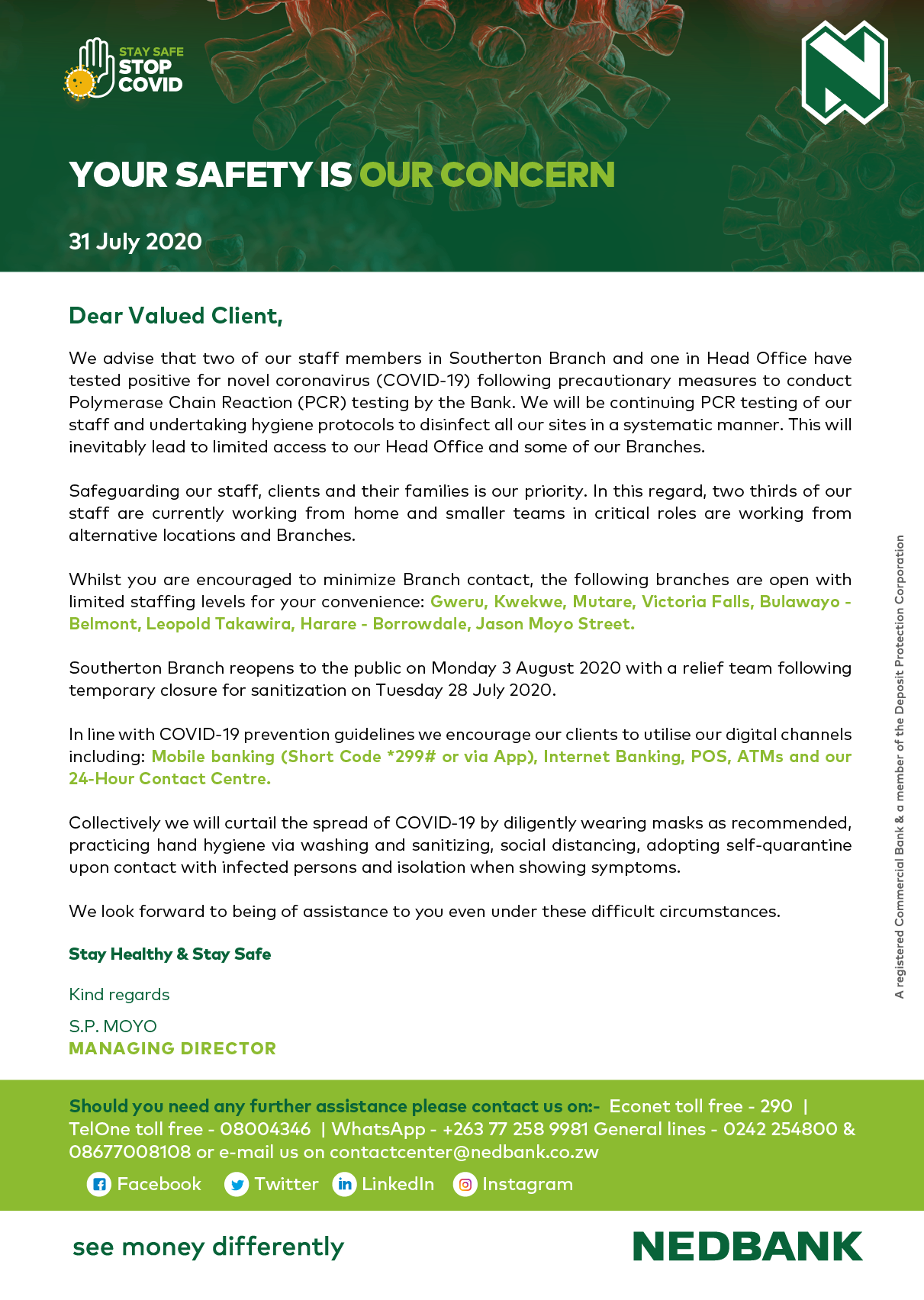 STAY SAFE
STOP
COVID

YOUR SAFETY IS OUR CONCERN

31 July 2020

Dear Valued Client,

We advise that two of our staff members in Southerton Branch and one in Head Office have tested positive for novel coronavirus (COVID-19) following precautionary measures to conduct Polymerase Chain Reaction (PCR) testing by the Bank. We will be continuing PCR testing of our staff and undertaking hygiene protocols to disinfect all our sites in a systematic manner. This will inevitably lead to limited access to our Head Office and some of our Branches.

Safeguarding our staff, clients and their families is our priority. In this regard, two thirds of our staff are currently working from home and smaller teams in critical roles are working from alternative locations and Branches.

Whilst you are encouraged to minimize Branch contact, the following branches are open with limited staffing levels for your convenience: Gweru, Kwekwe, Mutare, Victoria Falls, Bulawayo - Belmont, Leopold Takawira, Harare - Borrowdale, Jason Moyo Street.

Southerton Branch reopens to the public on Monday 3 August 2020 with a relief team following temporary closure for sanitization on Tuesday 28 July 2020.

In line with COVID-19 prevention guidelines we encourage our clients to utilise our digital channels including: Mobile banking (Short Code *299# or via App), Internet Banking, POS, ATMs and our 24-Hour Contact Centre.

Collectively we will curtail the spread of COVID-19 by diligently wearing masks as recommended, practicing hand hygiene via washing and sanitizing, social distancing, adopting self-quarantine upon contact with infected persons and isolation when showing symptoms.

We look forward to being of assistance to you even under these difficult circumstances.

Stay Healthy & Stay Safe

Kind regards

S.P. MOYO
MANAGING DIRECTOR

A registered Commercial Bank & a member of the Deposit Protection Corporation

Should you need any further assistance please contact us on:- Econet toll free - 290 | TelOne toll free - 08004346 | WhatsApp - +263 77 258 9981 General lines - 0242 254800 & 08677008108 or e-mail us on contactcenter@nedbank.co.zw

Facebook Twitter LinkedIn Instagram

see money differently

NEDBANK